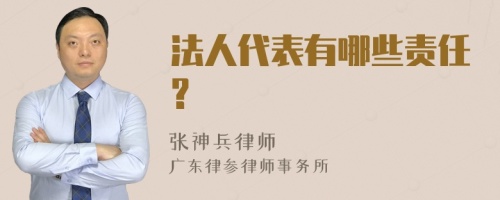 法人代表有哪些责任？

张神兵律师
广东律参律师事务所